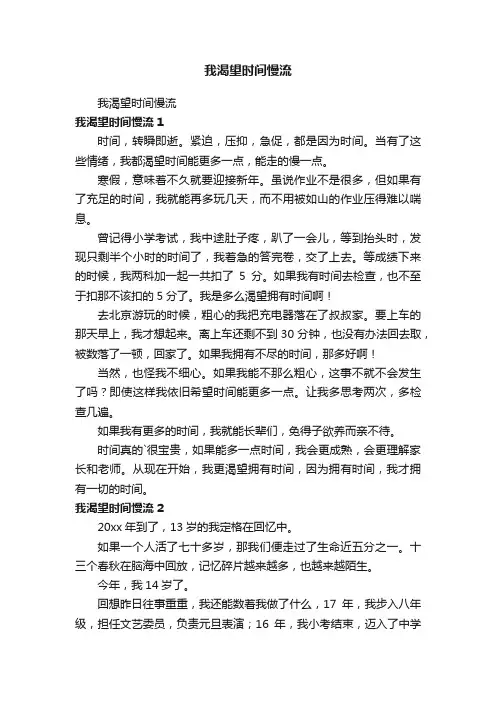 我渴望时间慢流

我渴望时间慢流

我渴望时间慢流 1

时间，转瞬即逝。紧迫，压抑，急促，都是因为时间。当有了这些情绪，我都渴望时间能更多一点，能走的慢一点。

寒假，意味着不久就要迎接新年。虽说作业不是很多，但如果有了充足的时间，我就能再多玩几天，而不用被如山的作业压得难以喘息。

曾记得小学考试，我中途肚子疼，趴了一会儿，等到抬头时，发现只剩半个小时的时间了，我着急的答完卷，交了上去。等成绩下来的时候，我两科加一起一共扣了 5 分。如果我有时间去检查，也不至于扣那不该扣的 5 分了。我是多么渴望拥有时间啊！

去北京游玩的时候，粗心的我把充电器落在了叔叔家。要上车的那天早上，我才想起来。离上车还剩不到 30 分钟，也没有办法回去取，被数落了一顿，回家了。如果我拥有不尽的时间，那多好啊！

当然，也怪我不细心。如果我能不那么粗心，这事不就不会发生了吗？即使这样我依旧希望时间能更多一点。让我多思考两次，多检查几遍。

如果我有更多的时间，我就能长辈们，免得子欲养而亲不待。

时间真的`很宝贵，如果能多一点时间，我会更成熟，会更理解家长和老师。从现在开始，我更渴望拥有时间，因为拥有时间，我才拥有一切的时间。

我渴望时间慢流 2

20xx 年到了，13 岁的我定格在回忆中。

如果一个人活了七十多岁，那我们便走过了生命近五分之一。十三个春秋在脑海中回放，记忆碎片越来越多，也越来越陌生。

今年，我 14 岁了。

回想昨日往事重重，我还能数着我做了什么，17 年，我步入八年级，担任文艺委员，负责元旦表演；16 年，我小考结束，迈入了中学